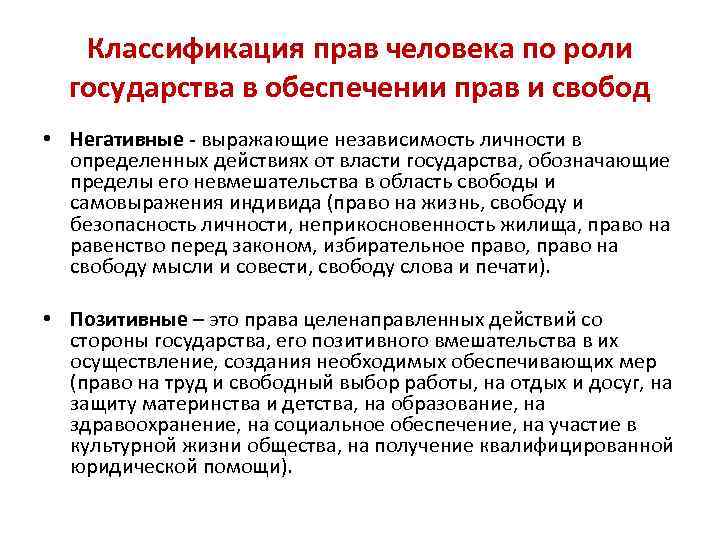 Классификация прав человека по роли государства в обеспечении прав и свобод

• Негативные - выражающие независимость личности в определенных действиях от власти государства, обозначающие пределы его невмешательства в область свободы и самовыражения индивида (право на жизнь, свободу и безопасность личности, неприкосновенность жилища, право на равенство перед законом, избирательное право, право на свободу мысли и совести, свободу слова и печати).

• Позитивные – это права целенаправленных действий со стороны государства, его позитивного вмешательства в их осуществление, создания необходимых обеспечивающих мер (право на труд и свободный выбор работы, на отдых и досуг, на защиту материнства и детства, на образование, на здравоохранение, на социальное обеспечение, на участие в культурной жизни общества, на получение квалифицированной юридической помощи).